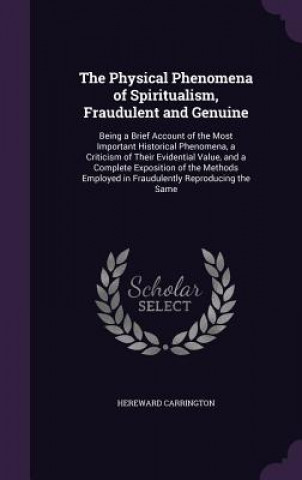 The Physical Phenomena of Spiritualism, Fraudulent and Genuine

Being a Brief Account of the Most Important Historical Phenomena, a Criticism of Their Evidential Value, and a Complete Exposition of the Methods Employed in Fraudulently Reproducing the Same

Scholar SELECT

HEREWARD CARRINGTON